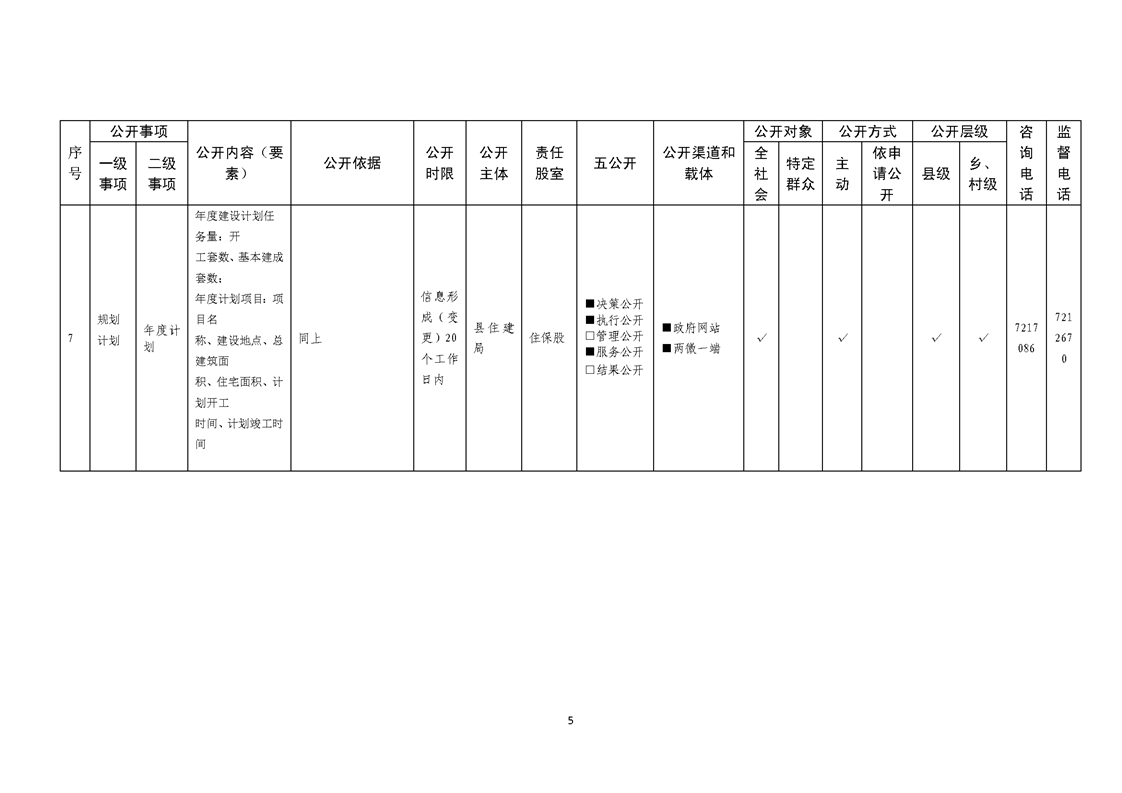 | 序号 | 公开事项 一级事项 | 公开事项 二级事项 | 公开内容（要素） | 公开依据 | 公开时限 | 公开主体 | 责任股室 | 五公开 | 公开渠道和载体 | 公开对象 全社会 | 公开对象 特定群众 | 公开方式 主动 | 公开方式 依申请公开 | 公开层级 县级 | 公开层级 乡、村级 | 咨询电话 | 监督电话 |
|---|---|---|---|---|---|---|---|---|---|---|---|---|---|---|---|---|---|
| 7 | 规划计划 | 年度计划 | 年度建设计划任务量：开工套数、基本建成套数；年度计划项目：项目名称、建设地点、总建筑面积、住宅面积、计划开工时间、计划竣工时间 | 同上 | 信息形成（变更）20个工作日内 | 县住建局 | 住保股 | ■决策公开 ■执行公开 □管理公开 ■服务公开 □结果公开 | ■政府网站 ■两微一端 | ✓ | | ✓ | | ✓ | ✓ | 7217086 | 7212670 |

5